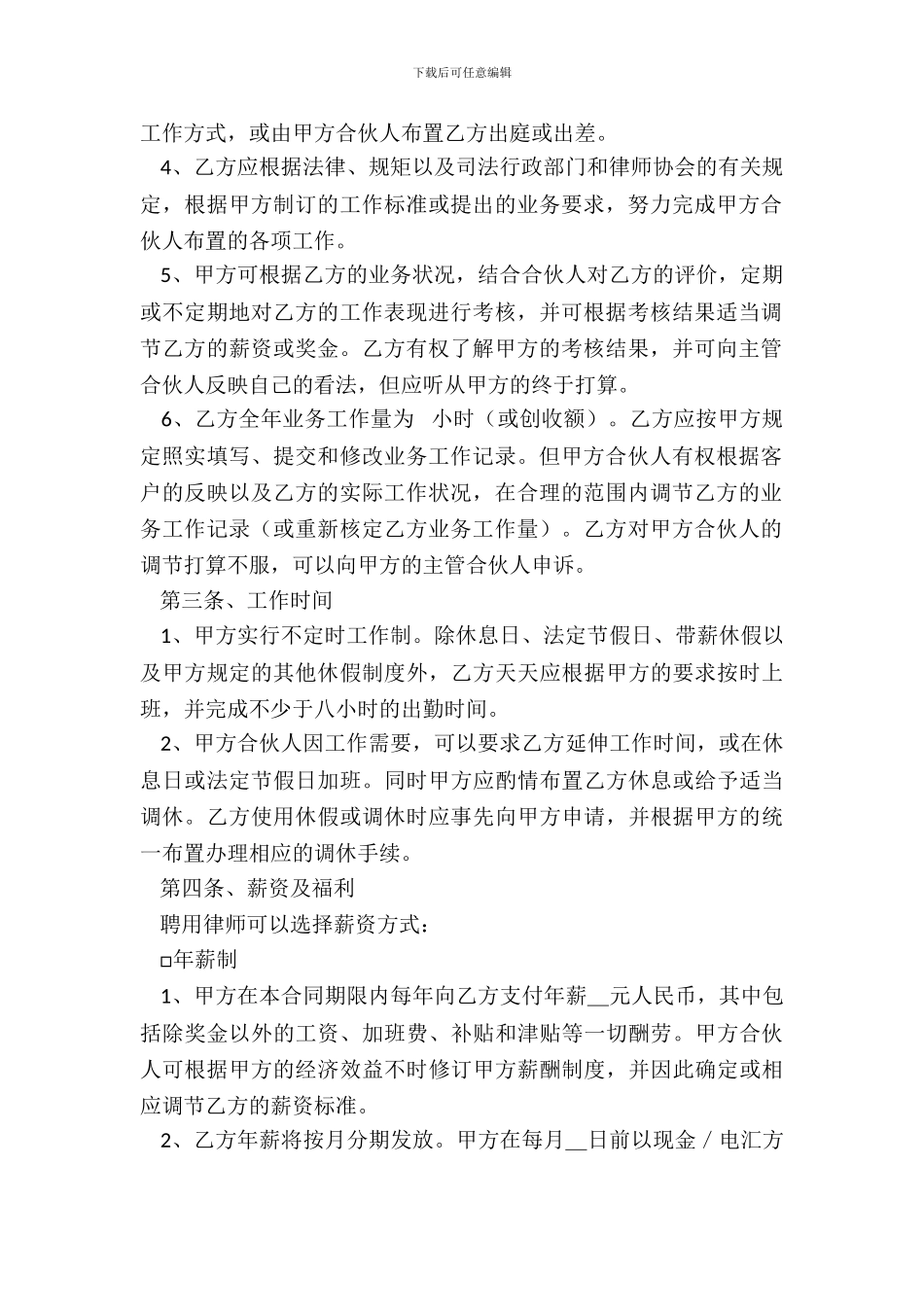 下载后可任意编辑

工作方式，或由甲方合伙人布置乙方出庭或出差。

4、乙方应根据法律、规矩以及司法行政部门和律师协会的有关规定，根据甲方制订的工作标准或提出的业务要求，努力完成甲方合伙人布置的各项工作。

5、甲方可根据乙方的业务状况，结合合伙人对乙方的评价，定期或不定期地对乙方的工作表现进行考核，并可根据考核结果适当调节乙方的薪资或奖金。乙方有权了解甲方的考核结果，并可向主管合伙人反映自己的看法，但应听从甲方的终于打算。

6、乙方全年业务工作量为 小时（或创收额）。乙方应按甲方规定照实填写、提交和修改业务工作记录。但甲方合伙人有权根据客户的反映以及乙方的实际工作状况，在合理的范围内调节乙方的业务工作记录（或重新核定乙方业务工作量）。乙方对甲方合伙人的调节打算不服，可以向甲方的主管合伙人申诉。

第三条、工作时间

1、甲方实行不定时工作制。除休息日、法定节假日、带薪休假以及甲方规定的其他休假制度外，乙方天天应根据甲方的要求按时上班，并完成不少于八小时的出勤时间。

2、甲方合伙人因工作需要，可以要求乙方延伸工作时间，或在休息日或法定节假日加班。同时甲方应酌情布置乙方休息或给予适当调休。乙方使用休假或调休时应事先向甲方申请，并根据甲方的统一布置办理相应的调休手续。

第四条、薪资及福利

聘用律师可以选择薪资方式：

□年薪制

1、甲方在本合同期限内每年向乙方支付年薪__元人民币，其中包括除奖金以外的工资、加班费、补贴和津贴等一切酬劳。甲方合伙人可根据甲方的经济效益不时修订甲方薪酬制度，并因此确定或相应调节乙方的薪资标准。

2、乙方年薪将按月分期发放。甲方在每月__日前以现金／电汇方